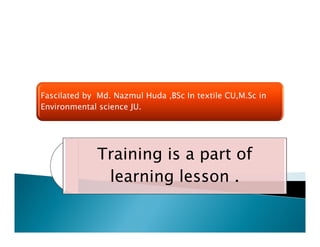 Fascilated by Md. Nazmul Huda ,BSc In textile CU,M.Sc in Environmental science JU.

Training is a part of learning lesson .